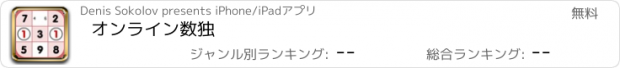 7 2
1 3 1
5 9 8
Denis Sokolov presents iPhone/iPadアプリ
無料
オンライン数独
ジャンル別ランキング: --
総合ランキング: --